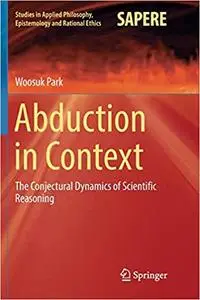 Studies in Applied Philosophy, Epistemology and Rational Ethics

SAPERE

Woosuk Park

Abduction in Context

The Conjectural Dynamics of Scientific Reasoning

Springer